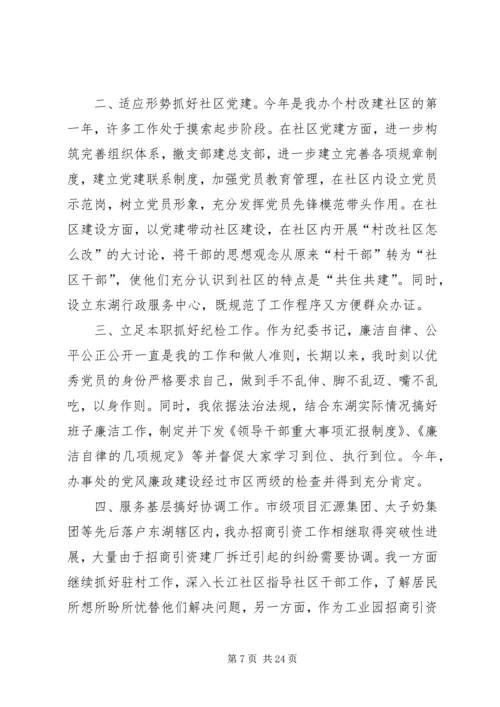 二、适应形势抓好社区党建。今年是我办个村改建社区的第一年，许多工作处于摸索起步阶段。在社区党建方面，进一步构筑完善组织体系，撤支部建总支部，进一步建立完善各项规章制度，建立党建联系制度，加强党员教育管理，在社区内设立党员示范岗，树立党员形象，充分发挥党员先锋模范带头作用。在社区建设方面，以党建带动社区建设，在社区内开展“村改社区怎么改”的大讨论，将干部的思想观念从原来“村干部”转为“社区干部”，使他们充分认识到社区的特点是“共住共建”。同时，设立东湖行政服务中心，既规范了工作程序又方便群众办证。

三、立足本职抓好纪检工作。作为纪委书记，廉洁自律、公平公正公开一直是我的工作和做人准则，长期以来，我时刻以优秀党员的身份严格要求自己，做到手不乱伸、脚不乱迈、嘴不乱吃，以身作则。同时，我依据法治法规，结合东湖实际情况搞好班子廉洁工作，制定并下发《领导干部重大事项汇报制度》、《廉洁自律的几项规定》等并督促大家学习到位、执行到位。今年，办事处的党风廉政建设经过市区两级的检查并得到充分肯定。

四、服务基层搞好协调工作。市级项目汇源集团、太子奶集团等先后落户东湖辖区内，我办招商引资工作相继取得突破性进展，大量由于招商引资建厂拆迁引起的纠纷需要协调。我一方面继续抓好驻村工作，深入长江社区指导社区干部工作，了解居民所想所盼所忧替他们解决问题，另一方面，作为工业园招商引资

第 7 页 共 24 页